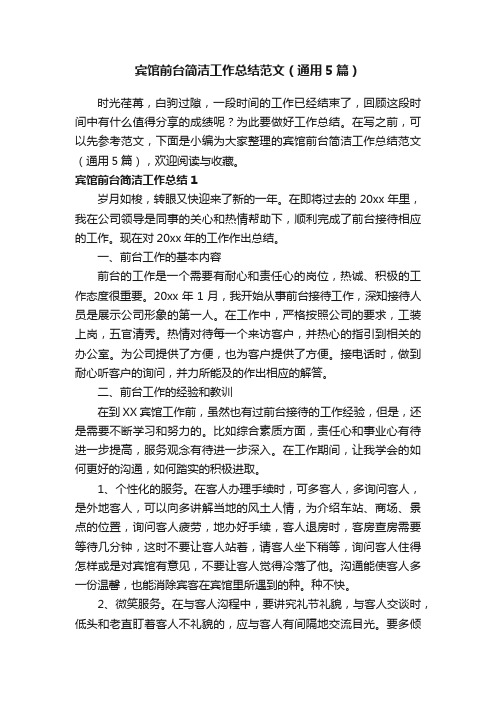 宾馆前台简洁工作总结范文（通用5篇）

时光荏苒，白驹过隙，一段时间的工作已经结束了，回顾这段时间中有什么值得分享的成绩呢？为此要做好工作总结。在写之前，可以先参考范文，下面是小编为大家整理的宾馆前台简洁工作总结范文（通用5篇），欢迎阅读与收藏。

宾馆前台简洁工作总结1

岁月如梭，转眼又快迎来了新的一年。在即将过去的20xx年里，我在公司领导是同事的关心和热情帮助下，顺利完成了前台接待相应的工作。现在对20xx年的工作作出总结。

一、前台工作的基本内容

前台的工作是一个需要有耐心和责任心的岗位，热诚、积极的工作态度很重要。20xx年1月，我开始从事前台接待工作，深知接待人员是展示公司形象的第一人。在工作中，严格按照公司的要求，工装上岗，五官清秀。热情对待每一个来访客户，并热心的指引到相关的办公室。为公司提供了方便，也为客户提供了方便。接电话时，做到耐心听客户的询问，并力所能及的作出相应的解答。

二、前台工作的经验和教训

在到XX宾馆工作前，虽然也有过前台接待的工作经验，但是，还是需要不断学习和努力的。比如综合素质方面，责任心和事业心有待进一步提高，服务观念有待进一步深入。在工作期间，让我学会的如何更好的沟通，如何踏实的积极进取。

1、个性化的服务。在客人办理手续时，可多客人，多询问客人，是外地客人，可以向多讲解当地的风土人情，为介绍车站、商场、景点的位置，询问客人疲劳，地办好手续，客人退房时，客房查房需要等待几分钟，这时不要让客人站着，请客人坐下稍等，询问客人住得怎样或是对宾馆有意见，不要让客人觉得冷落了他。沟通能使客人多一份温馨，也能消除宾客在宾馆里所遇到的种。种不快。

2、微笑服务。在与客人沟程中，要讲究礼节礼貌，与客人交谈时，低头和老直盯着客人不礼貌的，应与客人有间隔地交流目光。要多倾